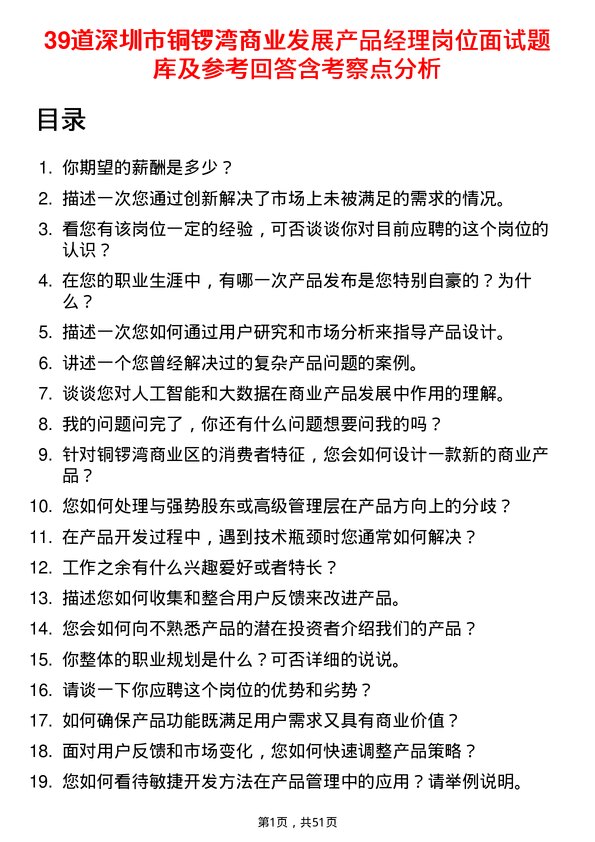 39道深圳市铜锣湾商业发展产品经理岗位面试题库及参考回答含考察点分析

目录

1. 你期望的薪酬是多少？
2. 描述一次您通过创新解决了市场上未被满足的需求的情况。
3. 看您有该岗位一定的经验，可否谈谈你对目前应聘的这个岗位的认识？
4. 在您的职业生涯中，有哪一次产品发布是您特别自豪的？为什么？
5. 描述一次您如何通过用户研究和市场分析来指导产品设计。
6. 讲述一个您曾经解决过的复杂产品问题的案例。
7. 谈谈您对人工智能和大数据在商业产品发展中作用的理解。
8. 我的问题问完了，你还有什么问题想要问我的吗？
9. 针对铜锣湾商业区的消费者特征，您会如何设计一款新的商业产品？
10. 您如何处理与强势股东或高级管理层在产品方向上的分歧？
11. 在产品开发过程中，遇到技术瓶颈时您通常如何解决？
12. 工作之余有什么兴趣爱好或者特长？
13. 描述您如何收集和整合用户反馈来改进产品。
14. 您会如何向不熟悉产品的潜在投资者介绍我们的产品？
15. 你整体的职业规划是什么？可否详细的说说。
16. 请谈一下你应聘这个岗位的优势和劣势？
17. 如何确保产品功能既满足用户需求又具有商业价值？
18. 面对用户反馈和市场变化，您如何快速调整产品策略？
19. 您如何看待敏捷开发方法在产品管理中的应用？请举例说明。

第1页，共51页